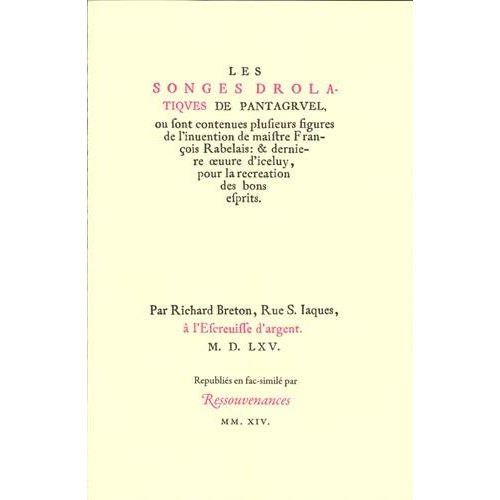 LES

SONGES DROLATIQVES DE PANTAGRVEL,

ou ſont contenues pluſieurs figures de l'inuention de maiſtre François Rabelais: & derniere œuure d'iceluy, pour la recreation des bons eſprits.

Par Richard Breton, Rue S. Iaques, à l'Eſcreuiſſe d'argent.

M. D. LXV.

Republiés en fac-similé par

Ressouvenances

MM. XIV.